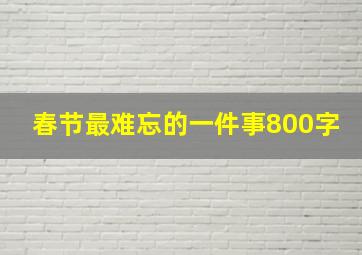 春节最难忘的一件事800字